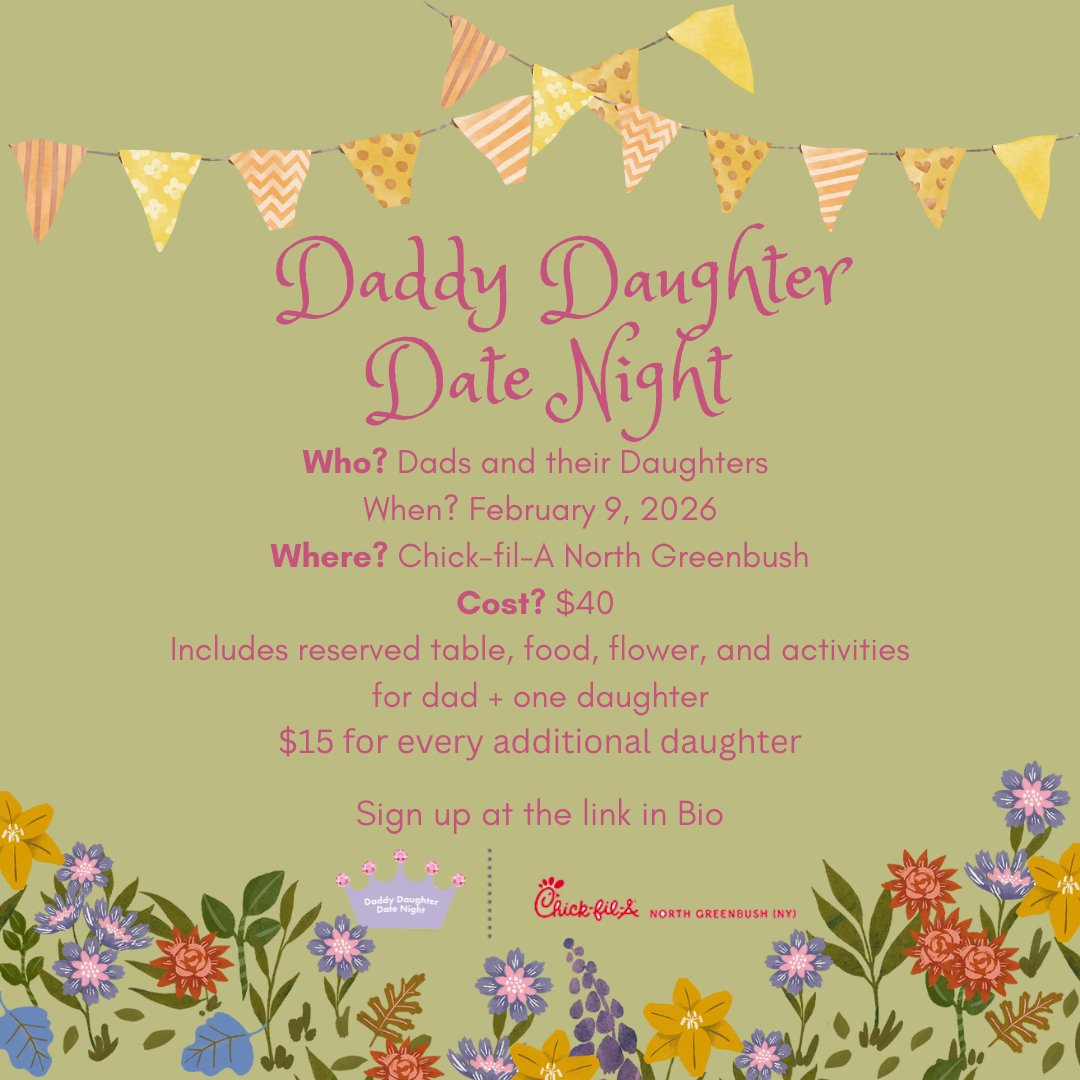 Daddy Daughter Date Night

Who? Dads and their Daughters

When? February 9, 2026

Where? Chick-fil-A North Greenbush

Cost? $40

Includes reserved table, food, flower, and activities for dad + one daughter

$15 for every additional daughter

Sign up at the link in Bio

Daddy Daughter Date Night

Chick-fil-A NORTH GREENBUSH (NY)